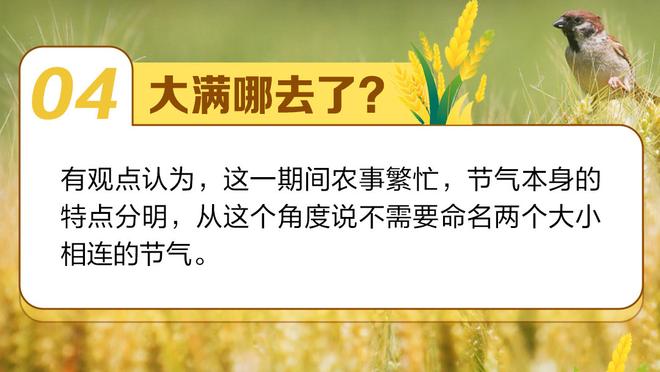 04 大满哪去了？

有观点认为，这一期间农事繁忙，节气本身的特点分明，从这个角度说不需要命名两个大小相连的节气。